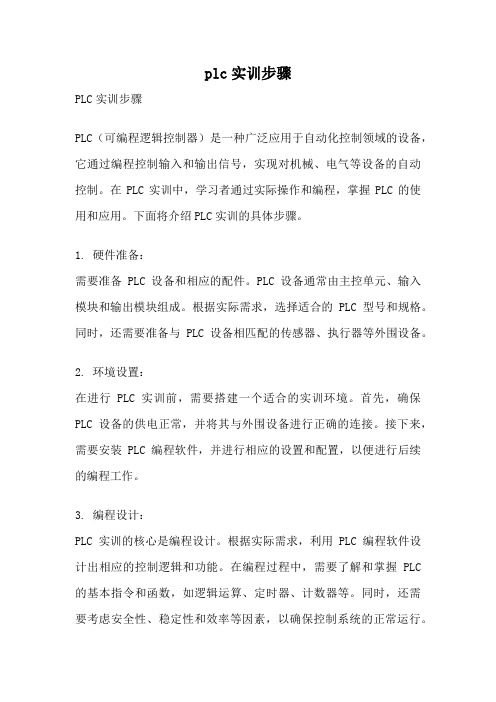 plc实训步骤

PLC实训步骤

PLC（可编程逻辑控制器）是一种广泛应用于自动化控制领域的设备，它通过编程控制输入和输出信号，实现对机械、电气等设备的自动控制。在 PLC 实训中，学习者通过实际操作和编程，掌握 PLC 的使用和应用。下面将介绍PLC实训的具体步骤。

1. 硬件准备：
需要准备 PLC 设备和相应的配件。PLC 设备通常由主控单元、输入模块和输出模块组成。根据实际需求，选择适合的 PLC 型号和规格。同时，还需要准备与 PLC 设备相匹配的传感器、执行器等外围设备。

2. 环境设置：
在进行 PLC 实训前，需要搭建一个适合的实训环境。首先，确保 PLC 设备的供电正常，并将其与外围设备进行正确的连接。接下来，需要安装 PLC 编程软件，并进行相应的设置和配置，以便进行后续的编程工作。

3. 编程设计：
PLC 实训的核心是编程设计。根据实际需求，利用 PLC 编程软件设计出相应的控制逻辑和功能。在编程过程中，需要了解和掌握 PLC 的基本指令和函数，如逻辑运算、定时器、计数器等。同时，还需要考虑安全性、稳定性和效率等因素，以确保控制系统的正常运行。